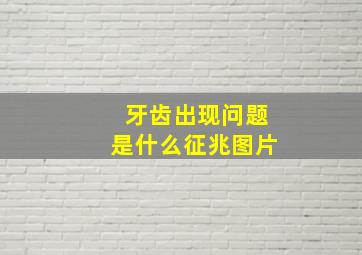 牙齿出现问题
是什么征兆图片